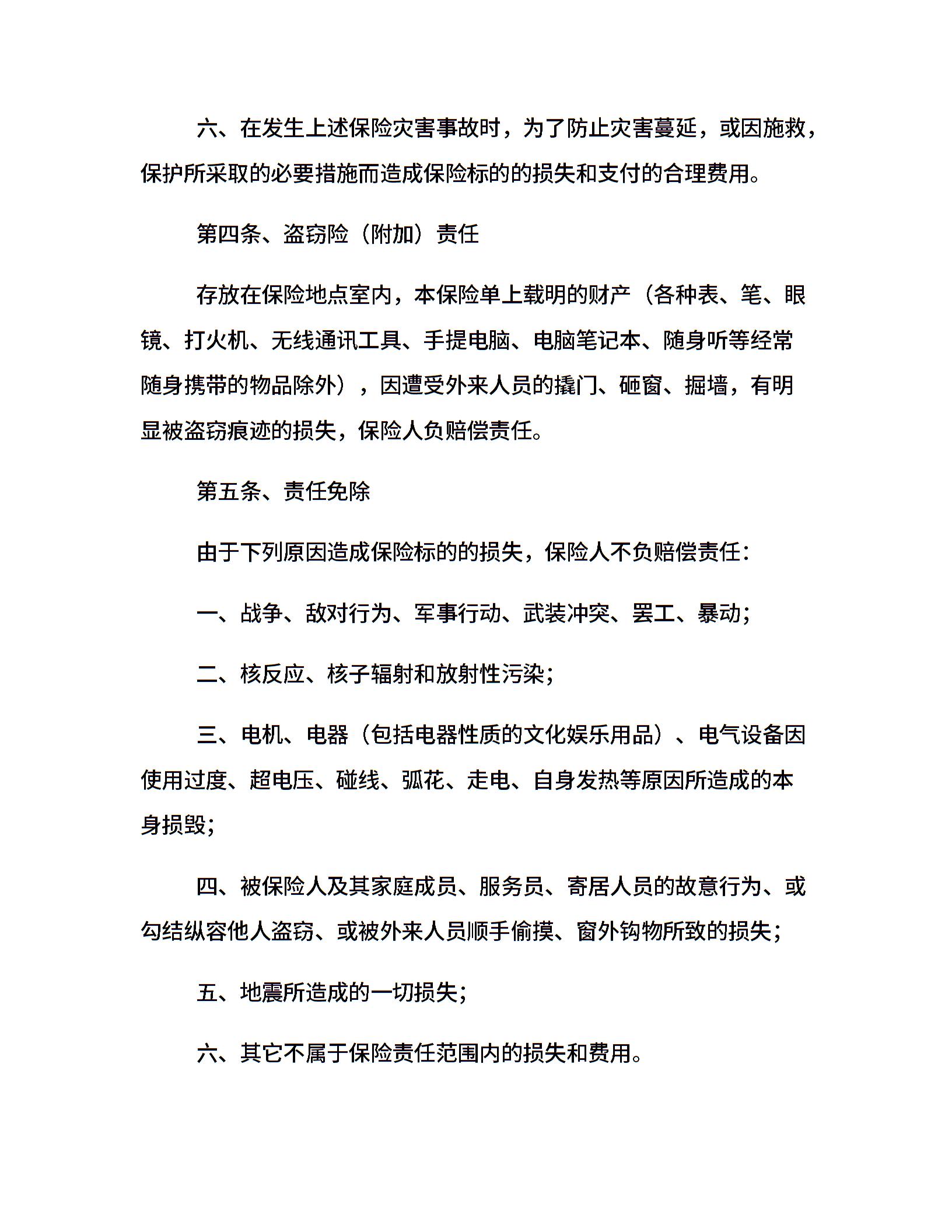 六、在发生上述保险灾害事故时，为了防止灾害蔓延，或因施救，保护所采取的必要措施而造成保险标的的损失和支付的合理费用。

第四条、盗窃险（附加）责任

存放在保险地点室内，本保险单上载明的财产（各种表、笔、眼镜、打火机、无线通讯工具、手提电脑、电脑笔记本、随身听等经常随身携带的物品除外），因遭受外来人员的撬门、砸窗、掘墙，有明显被盗窃痕迹的损失，保险人负赔偿责任。

第五条、责任免除

由于下列原因造成保险标的的损失，保险人不负赔偿责任：

一、战争、敌对行为、军事行动、武装冲突、罢工、暴动；

二、核反应、核子辐射和放射性污染；

三、电机、电器（包括电器性质的文化娱乐用品）、电气设备因使用过度、超电压、碰线、弧花、走电、自身发热等原因所造成的本身损毁；

四、被保险人及其家庭成员、服务员、寄居人员的故意行为、或勾结纵容他人盗窃、或被外来人员顺手偷摸、窗外钩物所致的损失；

五、地震所造成的一切损失；

六、其它不属于保险责任范围内的损失和费用。